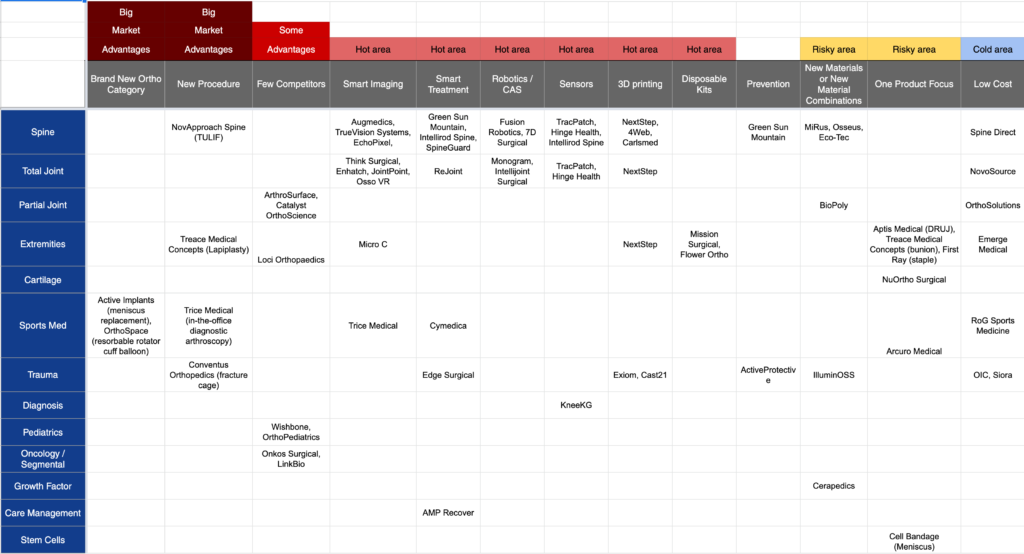 | | Big Market Advantages | Big Market Advantages | Some Advantages | Hot area | Hot area | Hot area | Hot area | Hot area | Hot area | | Risky area | Risky area | Cold area |
|---|---|---|---|---|---|---|---|---|---|---|---|---|---|
| | Brand New Ortho Category | New Procedure | Few Competitors | Smart Imaging | Smart Treatment | Robotics / CAS | Sensors | 3D printing | Disposable Kits | Prevention | New Materials or New Material Combinations | One Product Focus | Low Cost |
| Spine | | NovApproach Spine (TULIF) | | Augmedics, TrueVision Systems, EchoPixel, | Green Sun Mountain, Intellirod Spine, SpineGuard | Fusion Robotics, 7D Surgical | TracPatch, Hinge Health, Intellirod Spine | NextStep, 4Web, Carlsmed | | Green Sun Mountain | MiRus, Osseus, Eco-Tec | | Spine Direct |
| Total Joint | | | | Think Surgical, Enhatch, JointPoint, Osso VR | ReJoint | Monogram, Intellijoint Surgical | TracPatch, Hinge Health | NextStep | | | | | NovoSource |
| Partial Joint | | | ArthroSurface, Catalyst OrthoScience | | | | | | | | BioPoly | | OrthoSolutions |
| Extremities | | Treace Medical Concepts (Lapiplasty) | Loci Orthopaedics | Micro C | | | | NextStep | Mission Surgical, Flower Ortho | | | Aptis Medical (DRUJ), Treace Medical Concepts (bunion), First Ray (staple) | Emerge Medical |
| Cartilage | | | | | | | | | | | | NuOrtho Surgical | |
| Sports Med | Active Implants (meniscus replacement), OrthoSpace (resorbable rotator cuff balloon) | Trice Medical (in-the-office diagnostic arthroscopy) | | Trice Medical | Cymedica | | | | | | | Arcuro Medical | RoG Sports Medicine |
| Trauma | | Conventus Orthopedics (fracture cage) | | | Edge Surgical | | | Exiom, Cast21 | | ActiveProtective | IlluminOSS | | OIC, Siora |
| Diagnosis | | | | | | | KneeKG | | | | | | |
| Pediatrics | | | Wishbone, OrthoPediatrics | | | | | | | | | | |
| Oncology / Segmental | | | Onkos Surgical, LinkBio | | | | | | | | | | |
| Growth Factor | | | | | | | | | | | Cerapedics | | |
| Care Management | | | | | AMP Recover | | | | | | | | |
| Stem Cells | | | | | | | | | | | | Cell Bandage (Meniscus) | |